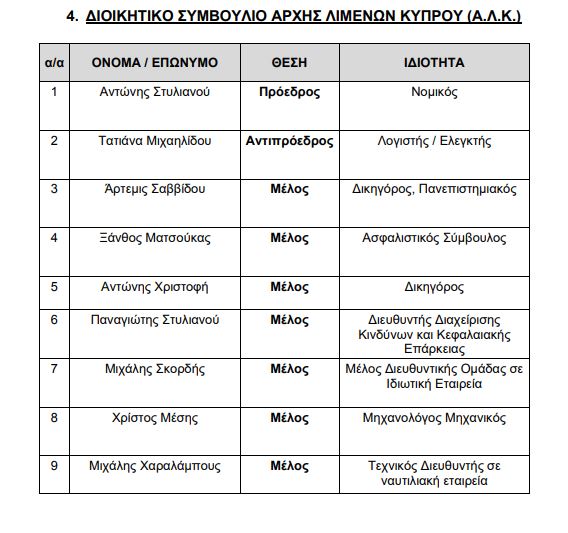 4. ΔΙΟΙΚΗΤΙΚΟ ΣΥΜΒΟΥΛΙΟ ΑΡΧΗΣ ΛΙΜΕΝΩΝ ΚΥΠΡΟΥ (Α.Λ.Κ.)

| α/α | ΟΝΟΜΑ / ΕΠΩΝΥΜΟ | ΘΕΣΗ | ΙΔΙΟΤΗΤΑ |
|---|---|---|---|
| 1 | Αντώνης Στυλιανού | Πρόεδρος | Νομικός |
| 2 | Τατιάνα Μιχαηλίδου | Αντιπρόεδρος | Λογιστής / Ελεγκτής |
| 3 | Άρτεμις Σαββίδου | Μέλος | Δικηγόρος, Πανεπιστημιακός |
| 4 | Ξάνθος Ματσούκας | Μέλος | Ασφαλιστικός Σύμβουλος |
| 5 | Αντώνης Χριστοφή | Μέλος | Δικηγόρος |
| 6 | Παναγιώτης Στυλιανού | Μέλος | Διευθυντής Διαχείρισης Κινδύνων και Κεφαλαιακής Επάρκειας |
| 7 | Μιχάλης Σκορδής | Μέλος | Μέλος Διευθυντικής Ομάδας σε Ιδιωτική Εταιρεία |
| 8 | Χρίστος Μέσης | Μέλος | Μηχανολόγος Μηχανικός |
| 9 | Μιχάλης Χαραλάμπους | Μέλος | Τεχνικός Διευθυντής σε ναυτιλιακή εταιρεία |